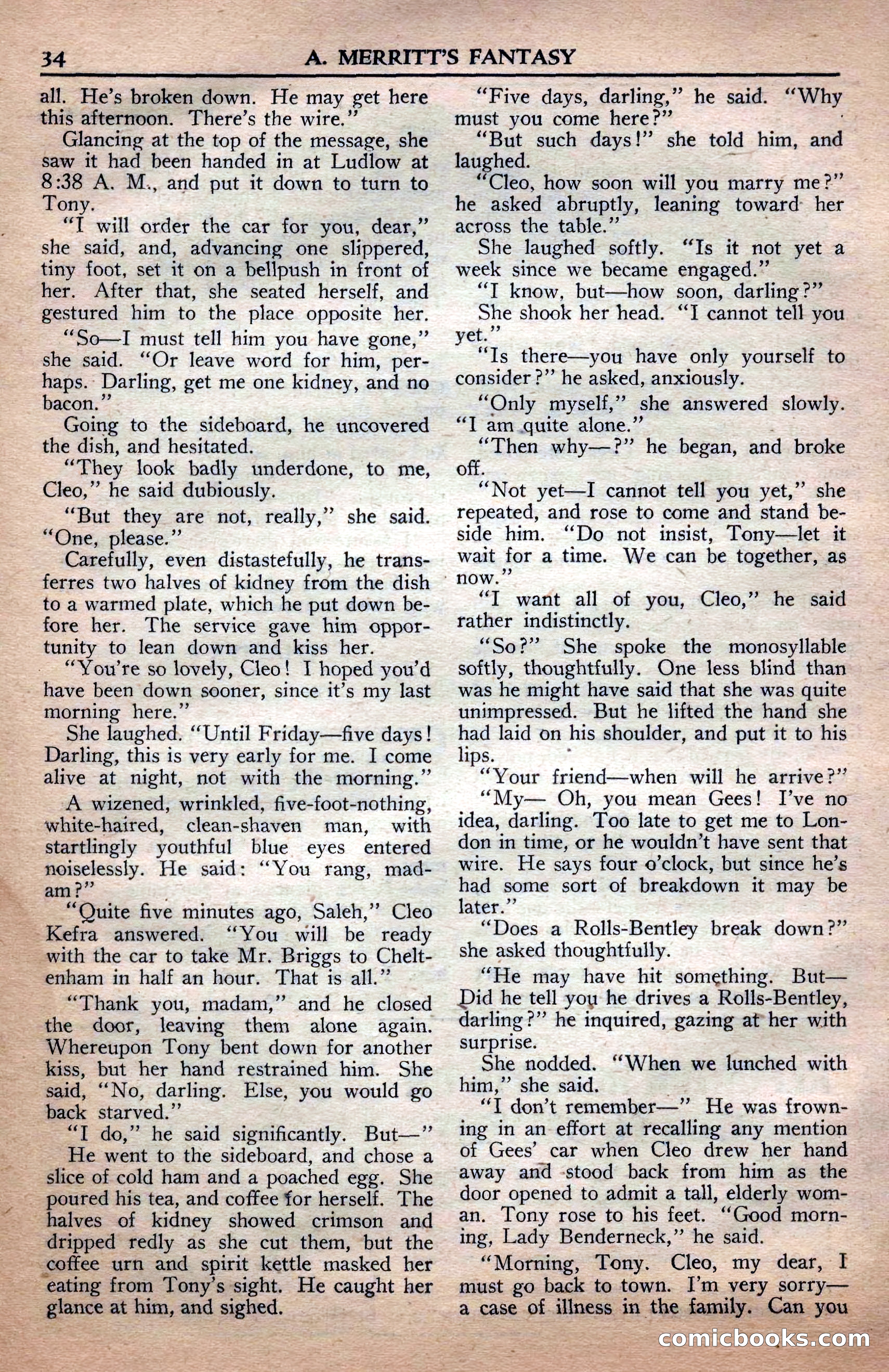 34 A. MERRITT'S FANTASY

all. He's broken down. He may get here this afternoon. There's the wire."

Glancing at the top of the message, she saw it had been handed in at Ludlow at 8:38 A. M., and put it down to turn to Tony.

"I will order the car for you, dear," she said, and, advancing one slippered, tiny foot, set it on a bellpush in front of her. After that, she seated herself, and gestured him to the place opposite her.

"So—I must tell him you have gone," she said. "Or leave word for him, perhaps. Darling, get me one kidney, and no bacon."

Going to the sideboard, he uncovered the dish, and hesitated.

"They look badly underdone, to me, Cleo," he said dubiously.

"But they are not, really," she said. "One, please."

Carefully, even distastefully, he transferres two halves of kidney from the dish to a warmed plate, which he put down before her. The service gave him opportunity to lean down and kiss her.

"You're so lovely, Cleo! I hoped you'd have been down sooner, since it's my last morning here."

She laughed. "Until Friday—five days! Darling, this is very early for me. I come alive at night, not with the morning."

A wizened, wrinkled, five-foot-nothing, white-haired, clean-shaven man, with startlingly youthful blue eyes entered noiselessly. He said: "You rang, madam?"

"Quite five minutes ago, Saleh," Cleo Kefra answered. "You will be ready with the car to take Mr. Briggs to Cheltenham in half an hour. That is all."

"Thank you, madam," and he closed the door, leaving them alone again. Whereupon Tony bent down for another kiss, but her hand restrained him. She said, "No, darling. Else, you would go back starved."

"I do," he said significantly. But—"

He went to the sideboard, and chose a slice of cold ham and a poached egg. She poured his tea, and coffee for herself. The halves of kidney showed crimson and dripped redly as she cut them, but the coffee urn and spirit kettle masked her eating from Tony's sight. He caught her glance at him, and sighed.

"Five days, darling," he said. "Why must you come here?"

"But such days!" she told him, and laughed.

"Cleo, how soon will you marry me?" he asked abruptly, leaning toward her across the table."

She laughed softly. "Is it not yet a week since we became engaged."

"I know, but—how soon, darling?"

She shook her head. "I cannot tell you yet."

"Is there—you have only yourself to consider?" he asked, anxiously.

"Only myself," she answered slowly. "I am quite alone."

"Then why—?" he began, and broke off.

"Not yet—I cannot tell you yet," she repeated, and rose to come and stand beside him. "Do not insist, Tony—let it wait for a time. We can be together, as now."

"I want all of you, Cleo," he said rather indistinctly.

"So?" She spoke the monosyllable softly, thoughtfully. One less blind than was he might have said that she was quite unimpressed. But he lifted the hand she had laid on his shoulder, and put it to his lips.

"Your friend—when will he arrive?"

"My— Oh, you mean Gees! I've no idea, darling. Too late to get me to London in time, or he wouldn't have sent that wire. He says four o'clock, but since he's had some sort of breakdown it may be later."

"Does a Rolls-Bentley break down?" she asked thoughtfully.

"He may have hit something. But— Did he tell you he drives a Rolls-Bentley, darling?" he inquired, gazing at her with surprise.

She nodded. "When we lunched with him," she said.

"I don't remember—" He was frowning in an effort at recalling any mention of Gees' car when Cleo drew her hand away and stood back from him as the door opened to admit a tall, elderly woman. Tony rose to his feet. "Good morning, Lady Benderneck," he said.

"Morning, Tony. Cleo, my dear, I must go back to town. I'm very sorry—a case of illness in the family. Can you

comicbooks.com